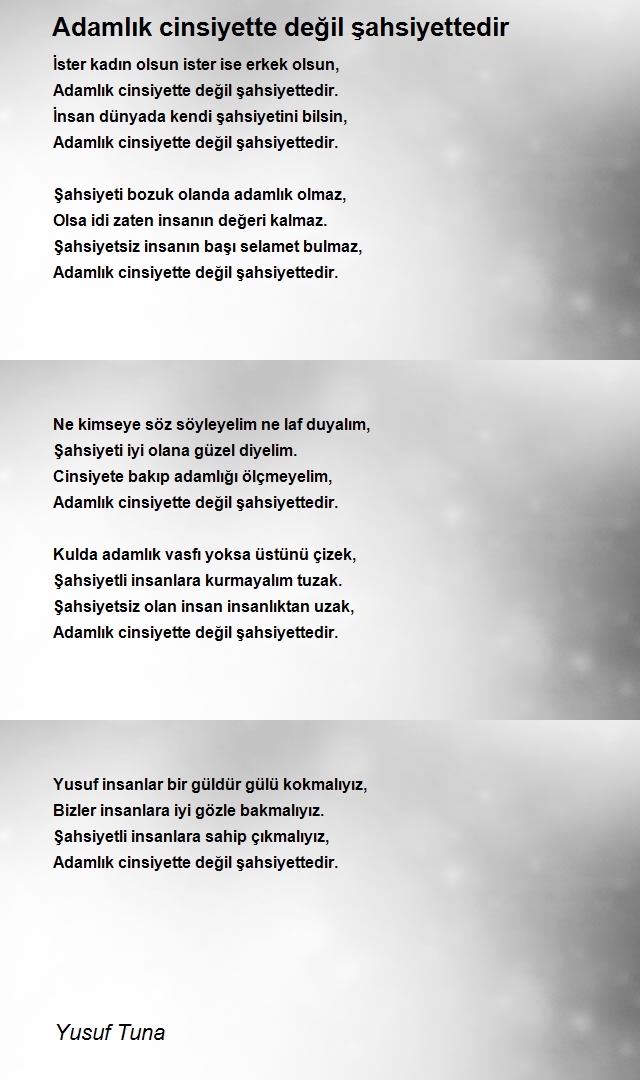 Adamlık cinsiyette değil şahsiyettedir

İster kadın olsun ister ise erkek olsun,
Adamlık cinsiyette değil şahsiyettedir.
İnsan dünyada kendi şahsiyetini bilsin,
Adamlık cinsiyette değil şahsiyettedir.

Şahsiyeti bozuk olanda adamlık olmaz,
Olsa idi zaten insanın değeri kalmaz.
Şahsiyetsiz insanın başı selamet bulmaz,
Adamlık cinsiyette değil şahsiyettedir.

Ne kimseye söz söyleyelim ne laf duyalım,
Şahsiyeti iyi olana güzel diyelim.
Cinsiyete bakıp adamlığı ölçmeyelim,
Adamlık cinsiyette değil şahsiyettedir.

Kulda adamlık vasfı yoksa üstünü çizek,
Şahsiyetli insanlara kurmayalım tuzak.
Şahsiyetsiz olan insan insanlıktan uzak,
Adamlık cinsiyette değil şahsiyettedir.

Yusuf insanlar bir güldür gülü kokmalıyız,
Bizler insanlara iyi gözle bakmalıyız.
Şahsiyetli insanlara sahip çıkmalıyız,
Adamlık cinsiyette değil şahsiyettedir.

Yusuf Tuna